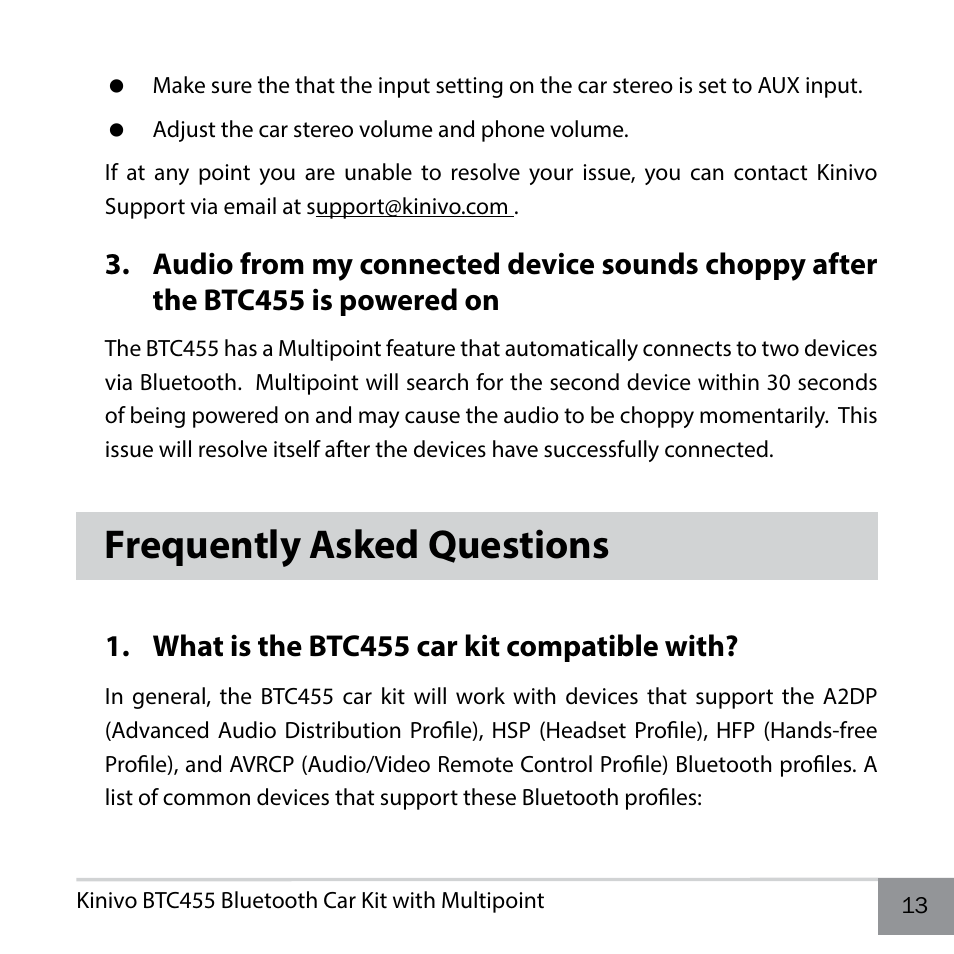 ● Make sure the that the input setting on the car stereo is set to AUX input.

● Adjust the car stereo volume and phone volume.

If at any point you are unable to resolve your issue, you can contact Kinivo Support via email at support@kinivo.com .

3. Audio from my connected device sounds choppy after the BTC455 is powered on

The BTC455 has a Multipoint feature that automatically connects to two devices via Bluetooth. Multipoint will search for the second device within 30 seconds of being powered on and may cause the audio to be choppy momentarily. This issue will resolve itself after the devices have successfully connected.

Frequently Asked Questions

1. What is the BTC455 car kit compatible with?

In general, the BTC455 car kit will work with devices that support the A2DP (Advanced Audio Distribution Profile), HSP (Headset Profile), HFP (Hands-free Profile), and AVRCP (Audio/Video Remote Control Profile) Bluetooth profiles. A list of common devices that support these Bluetooth profiles:

Kinivo BTC455 Bluetooth Car Kit with Multipoint

13